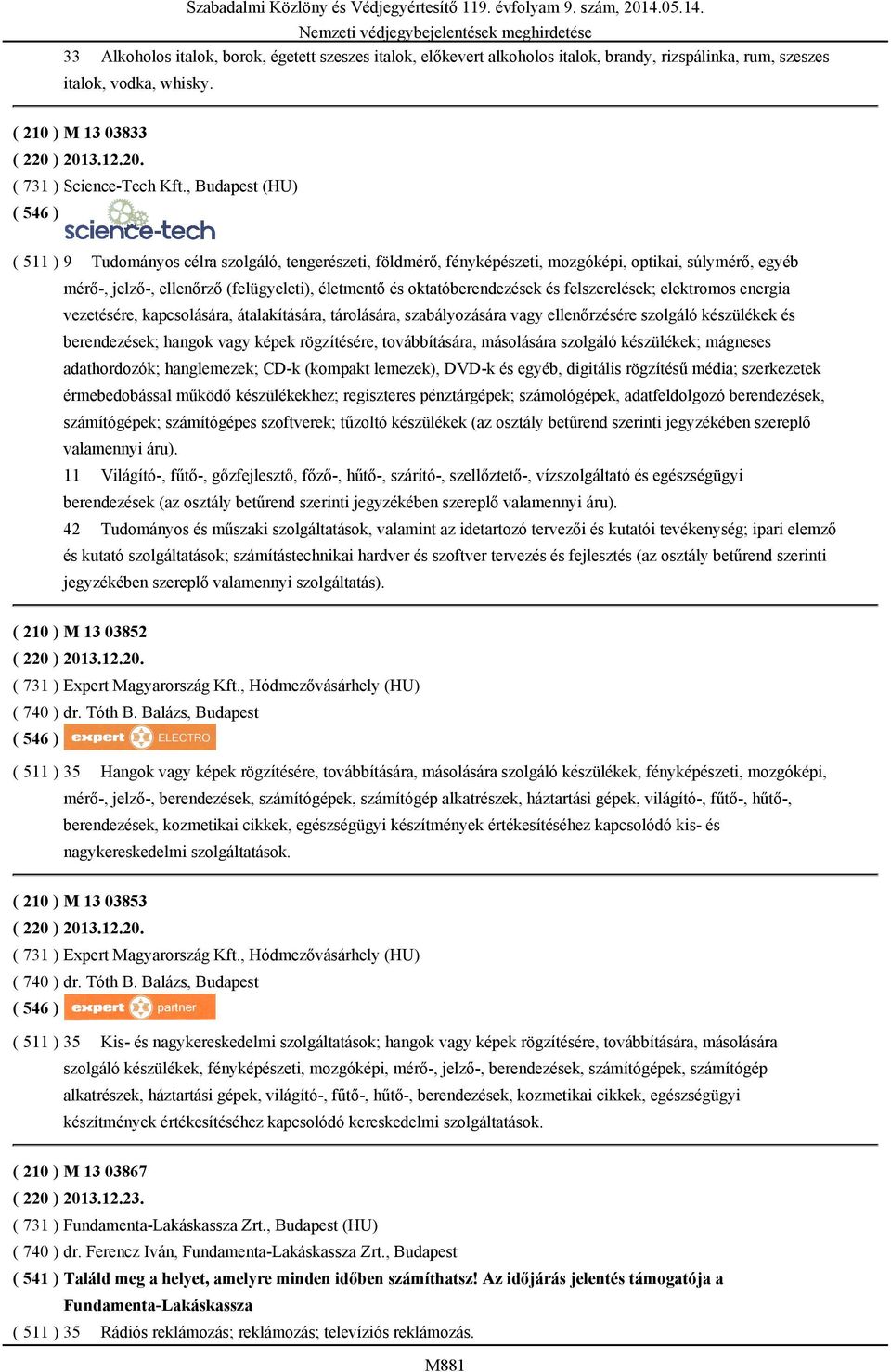 Szabadalmi Közlöny és Védjegyértesítő 119. évfolyam 9. szám, 2014.05.14.
Nemzeti védjegybejelentések meghirdetése

33 Alkoholos italok, borok, égetett szeszes italok, előkevert alkoholos italok, brandy, rizspálinka, rum, szeszes italok, vodka, whisky.

( 210 ) M 13 03833
( 220 ) 2013.12.20.
( 731 ) Science-Tech Kft., Budapest (HU)
( 546 ) science-tech

( 511 ) 9 Tudományos célra szolgáló, tengerészeti, földmérő, fényképészeti, mozgóképi, optikai, súlymérő, egyéb mérő-, jelző-, ellenőrző (felügyeleti), életmentő és oktatóberendezések és felszerelések; elektromos energia vezetésére, kapcsolására, átalakítására, tárolására, szabályozására vagy ellenőrzésére szolgáló készülékek és berendezések; hangok vagy képek rögzítésére, továbbítására, másolására szolgáló készülékek; mágneses adathordozók; hanglemezek; CD-k (kompakt lemezek), DVD-k és egyéb, digitális rögzítésű média; szerkezetek érmebedobással működő készülékekhez; regiszteres pénztárgépek; számológépek, adatfeldolgozó berendezések, számítógépek; számítógépes szoftverek; tűzoltó készülékek (az osztály betűrend szerinti jegyzékében szereplő valamennyi áru).
11 Világító-, fűtő-, gőzfejlesztő, főző-, hűtő-, szárító-, szellőztető-, vízszolgáltató és egészségügyi berendezések (az osztály betűrend szerinti jegyzékében szereplő valamennyi áru).
42 Tudományos és műszaki szolgáltatások, valamint az idetartozó tervezői és kutatói tevékenység; ipari elemző és kutató szolgáltatások; számítástechnikai hardver és szoftver tervezés és fejlesztés (az osztály betűrend szerinti jegyzékében szereplő valamennyi szolgáltatás).

( 210 ) M 13 03852
( 220 ) 2013.12.20.
( 731 ) Expert Magyarország Kft., Hódmezővásárhely (HU)
( 740 ) dr. Tóth B. Balázs, Budapest
( 546 ) expert ELECTRO
( 511 ) 35 Hangok vagy képek rögzítésére, továbbítására, másolására szolgáló készülékek, fényképészeti, mozgóképi, mérő-, jelző-, berendezések, számítógépek, számítógép alkatrészek, háztartási gépek, világító-, fűtő-, hűtő-, berendezések, kozmetikai cikkek, egészségügyi készítmények értékesítéséhez kapcsolódó kis- és nagykereskedelmi szolgáltatások.

( 210 ) M 13 03853
( 220 ) 2013.12.20.
( 731 ) Expert Magyarország Kft., Hódmezővásárhely (HU)
( 740 ) dr. Tóth B. Balázs, Budapest
( 546 ) expert partner
( 511 ) 35 Kis- és nagykereskedelmi szolgáltatások; hangok vagy képek rögzítésére, továbbítására, másolására szolgáló készülékek, fényképészeti, mozgóképi, mérő-, jelző-, berendezések, számítógépek, számítógép alkatrészek, háztartási gépek, világító-, fűtő-, hűtő-, berendezések, kozmetikai cikkek, egészségügyi készítmények értékesítéséhez kapcsolódó kereskedelmi szolgáltatások.

( 210 ) M 13 03867
( 220 ) 2013.12.23.
( 731 ) Fundamenta-Lakáskassza Zrt., Budapest (HU)
( 740 ) dr. Ferencz Iván, Fundamenta-Lakáskassza Zrt., Budapest
( 541 ) Találd meg a helyet, amelyre minden időben számíthatsz! Az időjárás jelentés támogatója a Fundamenta-Lakáskassza
( 511 ) 35 Rádiós reklámozás; reklámozás; televíziós reklámozás.

M881